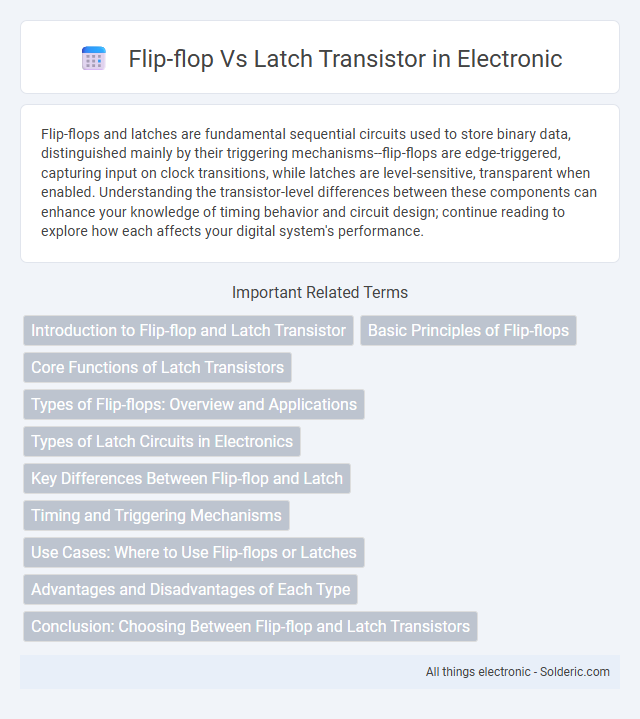 Flip-flop Vs Latch Transistor in Electronic

Flip-flops and latches are fundamental sequential circuits used to store binary data, distinguished mainly by their triggering mechanisms--flip-flops are edge-triggered, capturing input on clock transitions, while latches are level-sensitive, transparent when enabled. Understanding the transistor-level differences between these components can enhance your knowledge of timing behavior and circuit design; continue reading to explore how each affects your digital system's performance.

Important Related Terms

Introduction to Flip-flop and Latch Transistor

Basic Principles of Flip-flops

Core Functions of Latch Transistors

Types of Flip-flops: Overview and Applications

Types of Latch Circuits in Electronics

Key Differences Between Flip-flop and Latch

Timing and Triggering Mechanisms

Use Cases: Where to Use Flip-flops or Latches

Advantages and Disadvantages of Each Type

Conclusion: Choosing Between Flip-flop and Latch Transistors

All things electronic - Solderic.com